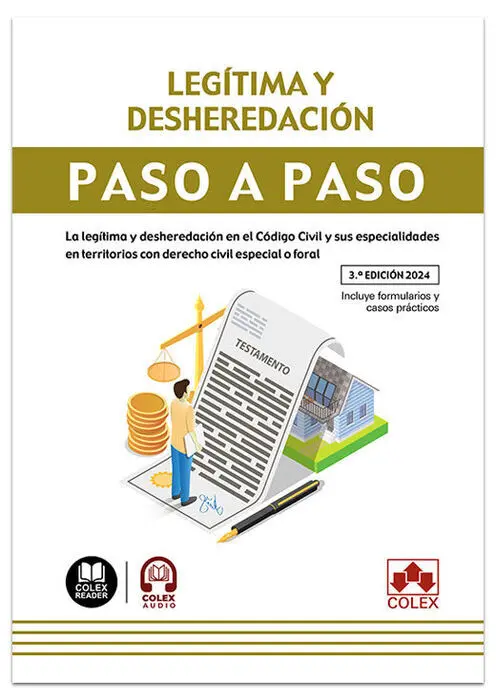 LEGÍTIMA Y DESHEREDACIÓN

PASO A PASO

La legítima y desheredación en el Código Civil y sus especialidades en territorios con derecho civil especial o foral

3.ª EDICIÓN 2024

Incluye formularios y casos prácticos

TESTAMENTO

COLEX READER

COLEX AUDIO

COLEX